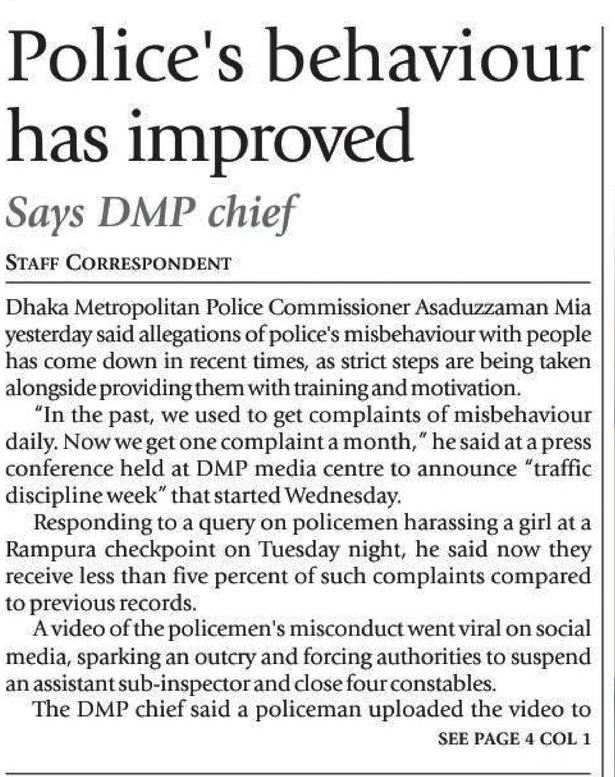 Police's behaviour has improved

Says DMP chief

STAFF CORRESPONDENT

Dhaka Metropolitan Police Commissioner Asaduzzaman Mia yesterday said allegations of police's misbehaviour with people has come down in recent times, as strict steps are being taken alongside providing them with training and motivation.

"In the past, we used to get complaints of misbehaviour daily. Now we get one complaint a month," he said at a press conference held at DMP media centre to announce "traffic discipline week" that started Wednesday.

Responding to a query on policemen harassing a girl at a Rampura checkpoint on Tuesday night, he said now they receive less than five percent of such complaints compared to previous records.

A video of the policemen's misconduct went viral on social media, sparking an outcry and forcing authorities to suspend an assistant sub-inspector and close four constables.

The DMP chief said a policeman uploaded the video to

SEE PAGE 4 COL 1